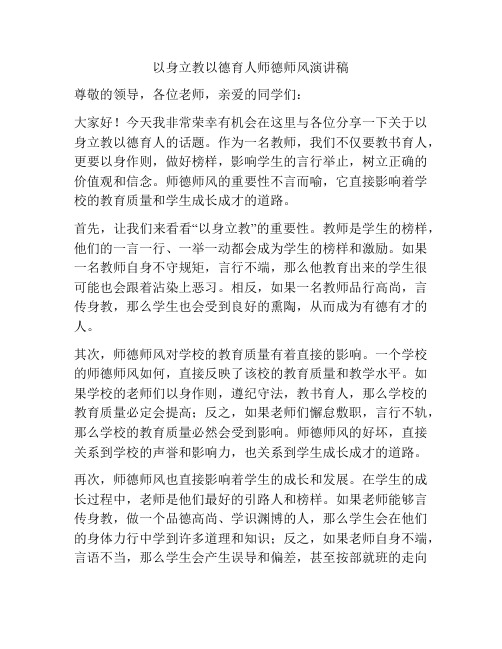 以身立教以德育人师德师风演讲稿

尊敬的领导，各位老师，亲爱的同学们：

大家好！今天我非常荣幸有机会在这里与各位分享一下关于以身立教以德育人的话题。作为一名教师，我们不仅要教书育人，更要以身作则，做好榜样，影响学生的言行举止，树立正确的价值观和信念。师德师风的重要性不言而喻，它直接影响着学校的教育质量和学生成长成才的道路。

首先，让我们来看看“以身立教”的重要性。教师是学生的榜样，他们的一言一行、一举一动都会成为学生的榜样和激励。如果一名教师自身不守规矩，言行不端，那么他教育出来的学生很可能也会跟着沾染上恶习。相反，如果一名教师品行高尚，言传身教，那么学生也会受到良好的熏陶，从而成为有德有才的人。

其次，师德师风对学校的教育质量有着直接的影响。一个学校的师德师风如何，直接反映了该校的教育质量和教学水平。如果学校的老师们以身作则，遵纪守法，教书育人，那么学校的教育质量必定会提高；反之，如果老师们懈怠敷职，言行不轨，那么学校的教育质量必然会受到影响。师德师风的好坏，直接关系到学校的声誉和影响力，也关系到学生成长成才的道路。

再次，师德师风也直接影响着学生的成长和发展。在学生的成长过程中，老师是他们最好的引路人和榜样。如果老师能够言传身教，做一个品德高尚、学识渊博的人，那么学生会在他们的身体力行中学到许多道理和知识；反之，如果老师自身不端，言语不当，那么学生会产生误导和偏差，甚至按部就班的走向